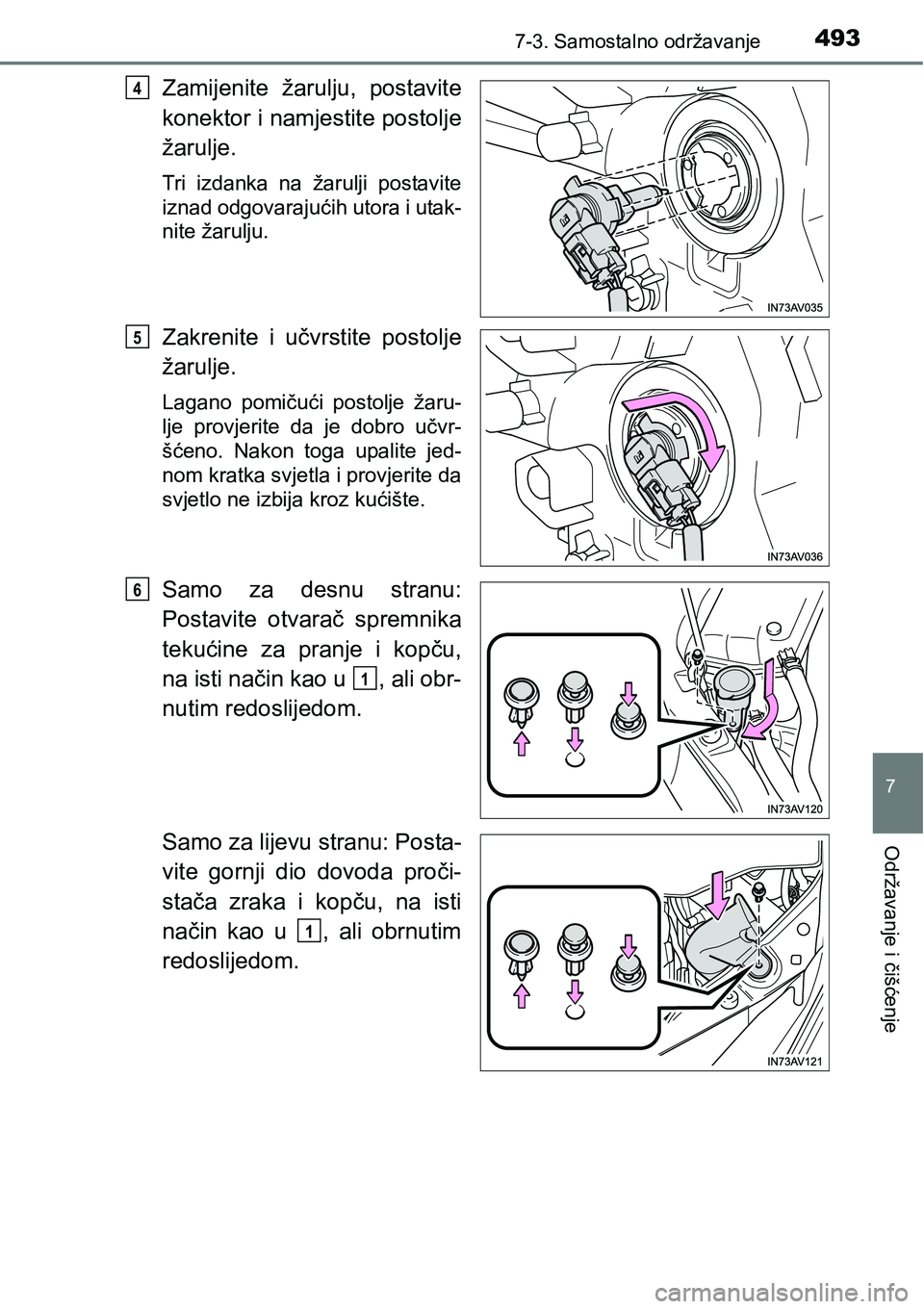 7-3. Samostalno održavanje 493

4 Zamijenite žarulju, postavite konektor i namjestite postolje žarulje.

Tri izdanka na žarulji postavite iznad odgovarajućih utora i utaknite žarulju.

IN73AV035

5 Zakrenite i učvrstite postolje žarulje.

Lagano pomičući postolje žarulje provjerite da je dobro učvršćeno. Nakon toga upalite jednom kratka svjetla i provjerite da svjetlo ne izbija kroz kućište.

IN73AV036

6 Samo za desnu stranu: Postavite otvarač spremnika tekućine za pranje i kopču, na isti način kao u 1, ali obrnutim redoslijedom.

IN73AV120

Samo za lijevu stranu: Postavite gornji dio dovoda pročistača zraka i kopču, na isti način kao u 1, ali obrnutim redoslijedom.

IN73AV121

7

Održavanje i čišćenje

carmanualsonline.info